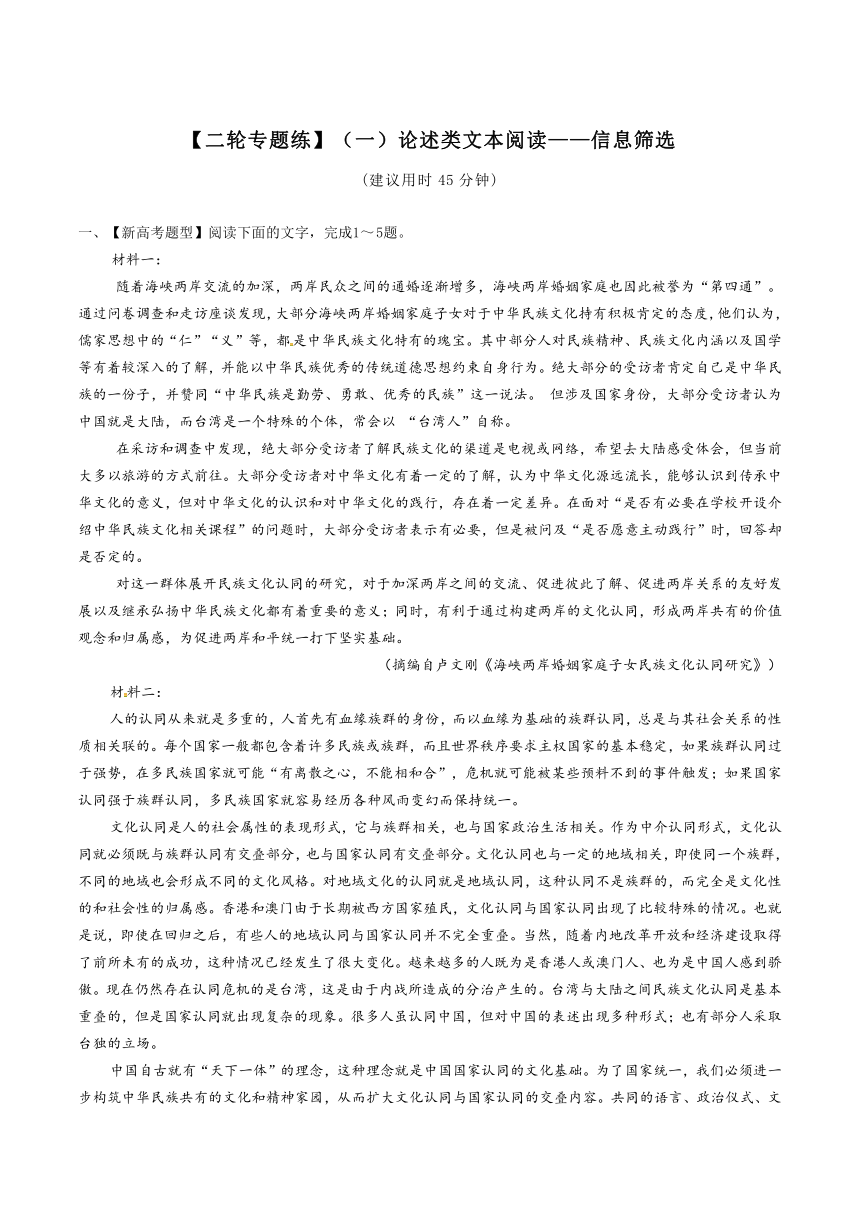 【二轮专题练】（一）论述类文本阅读——信息筛选

（建议用时 45 分钟）

一、【新高考题型】阅读下面的文字，完成1～5题。

材料一：

随着海峡两岸交流的加深，两岸民众之间的通婚逐渐增多，海峡两岸婚姻家庭也因此被誉为“第四通”。通过问卷调查和走访座谈发现，大部分海峡两岸婚姻家庭子女对于中华民族文化持有积极肯定的态度，他们认为，儒家思想中的“仁”“义”等，都是中华民族文化特有的瑰宝。其中部分人对民族精神、民族文化内涵以及国学等有着较深入的了解，并能以中华民族优秀的传统道德思想约束自身行为。绝大部分的受访者肯定自己是中华民族的一份子，并赞同“中华民族是勤劳、勇敢、优秀的民族”这一说法。 但涉及国家身份，大部分受访者认为中国就是大陆，而台湾是一个特殊的个体，常会以 “台湾人”自称。

在采访和调查中发现，绝大部分受访者了解民族文化的渠道是电视或网络，希望去大陆感受体会，但当前大多以旅游的方式前往。大部分受访者对中华文化有着一定的了解，认为中华文化源远流长，能够认识到传承中华文化的意义，但对中华文化的认识和对中华文化的践行，存在着一定差异。在面对“是否有必要在学校开设介绍中华民族文化相关课程”的问题时，大部分受访者表示有必要，但是被问及“是否愿意主动践行”时，回答却是否定的。

对这一群体展开民族文化认同的研究，对于加深两岸之间的交流、促进彼此了解、促进两岸关系的友好发展以及继承弘扬中华民族文化都有着重要的意义；同时，有利于通过构建两岸的文化认同，形成两岸共有的价值观念和归属感，为促进两岸和平统一打下坚实基础。

（摘编自卢文刚《海峡两岸婚姻家庭子女民族文化认同研究》）

材料二：

人的认同从来就是多重的，人首先有血缘族群的身份，而以血缘为基础的族群认同，总是与其社会关系的性质相关联的。每个国家一般都包含着许多民族或族群，而且世界秩序要求主权国家的基本稳定，如果族群认同过于强势，在多民族国家就可能“有离散之心，不能相和合”，危机就可能被某些预料不到的事件触发；如果国家认同强于族群认同，多民族国家就容易经历各种风雨变幻而保持统一。

文化认同是人的社会属性的表现形式，它与族群相关，也与国家政治生活相关。作为中介认同形式，文化认同就必须既与族群认同有交叠部分，也与国家认同有交叠部分。文化认同也与一定的地域相关，即使同一个族群，不同的地域也会形成不同的文化风格。对地域文化的认同就是地域认同，这种认同不是族群的，而完全是文化性的和社会性的归属感。香港和澳门由于长期被西方国家殖民，文化认同与国家认同出现了比较特殊的情况。也就是说，即使在回归之后，有些人的地域认同与国家认同并不完全重叠。当然，随着内地改革开放和经济建设取得了前所未有的成功，这种情况已经发生了很大变化。越来越多的人既为是香港人或澳门人、也为是中国人感到骄傲。现在仍然存在认同危机的是台湾，这是由于内战所造成的分治产生的。台湾与大陆之间民族文化认同是基本重叠的，但是国家认同就出现复杂的现象。很多人虽认同中国，但对中国的表述出现多种形式；也有部分人采取台独的立场。

中国自古就有“天下一体”的理念，这种理念就是中国国家认同的文化基础。为了国家统一，我们必须进一步构筑中华民族共有的文化和精神家园，从而扩大文化认同与国家认同的交叠内容。共同的语言、政治仪式、文